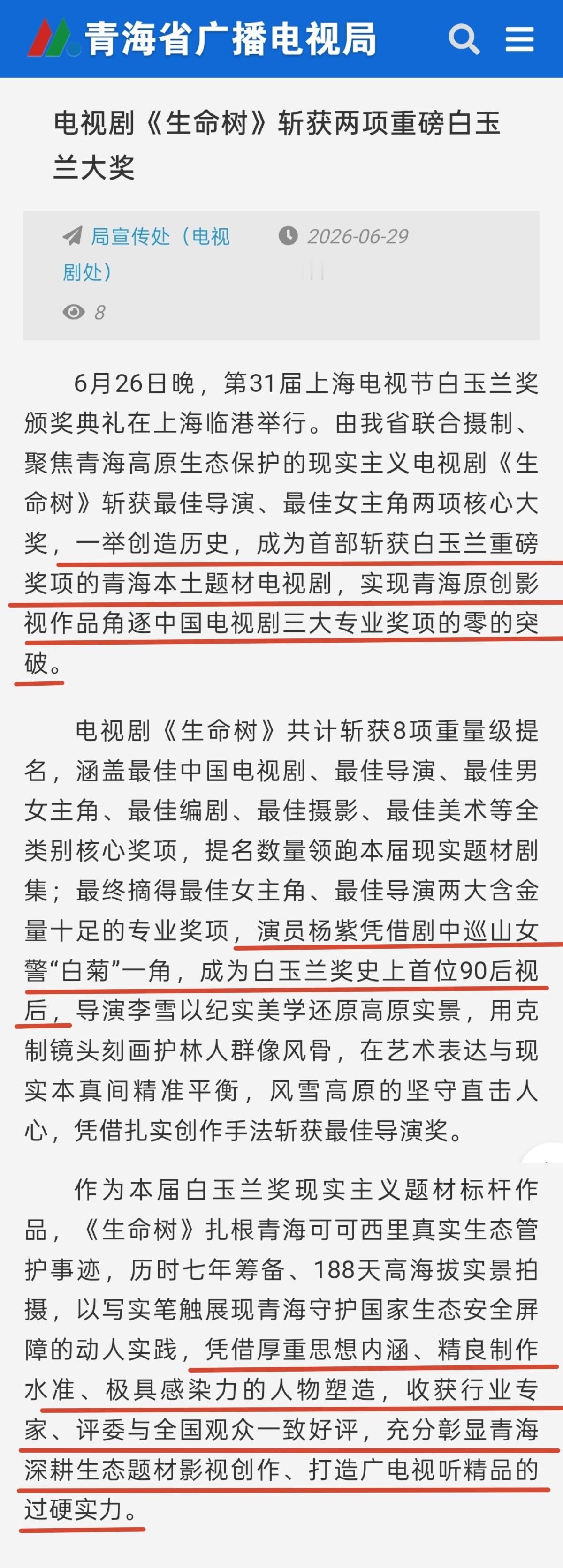 青海省广播电视局

电视剧《生命树》斩获两项重磅白玉兰大奖

局宣传处（电视剧处）　2026-06-29

8

6月26日晚，第31届上海电视节白玉兰奖颁奖典礼在上海临港举行。由我省联合摄制、聚焦青海高原生态保护的现实主义电视剧《生命树》斩获最佳导演、最佳女主角两项核心大奖，一举创造历史，成为首部斩获白玉兰重磅奖项的青海本土题材电视剧，实现青海原创影视作品角逐中国电视剧三大专业奖项的零的突破。

电视剧《生命树》共计斩获8项重量级提名，涵盖最佳中国电视剧、最佳导演、最佳男女主角、最佳编剧、最佳摄影、最佳美术等全类别核心奖项，提名数量领跑本届现实题材剧集；最终摘得最佳女主角、最佳导演两大含金量十足的专业奖项，演员杨紫凭借剧中巡山女警“白菊”一角，成为白玉兰奖史上首位90后视后，导演李雪以纪实美学还原高原实景，用克制镜头刻画护林人群像风骨，在艺术表达与现实本真间精准平衡，风雪高原的坚守直击人心，凭借扎实创作手法斩获最佳导演奖。

作为本届白玉兰奖现实主义题材标杆作品，《生命树》扎根青海可可西里真实生态管护事迹，历时七年筹备、188天高海拔实景拍摄，以写实笔触展现青海守护国家生态安全屏障的动人实践，凭借厚重思想内涵、精良制作水准、极具感染力的人物塑造，收获行业专家、评委与全国观众一致好评，充分彰显青海深耕生态题材影视创作、打造广电视听精品的过硬实力。